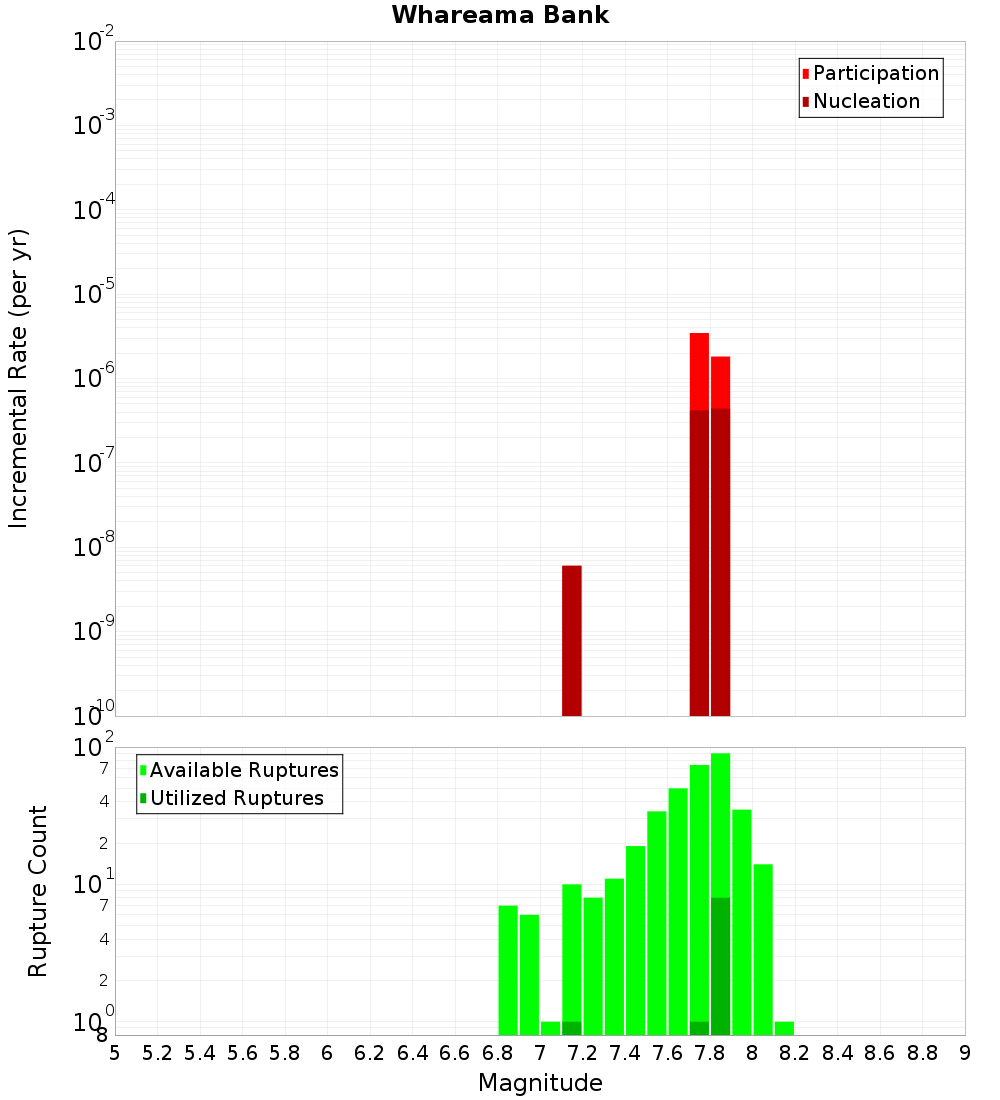 Whareama Bank

Participation
Nucleation

Incremental Rate (per yr)

$10^{-2}$
$10^{-3}$
$10^{-4}$
$10^{-5}$
$10^{-6}$
$10^{-7}$
$10^{-8}$
$10^{-9}$
$10^{-10}$

Available Ruptures
Utilized Ruptures

Rupture Count

$10^{2}$
7
4
2
$10^{1}$
7
4
2
$10^{0}$
8

5 5.2 5.4 5.6 5.8 6 6.2 6.4 6.6 6.8 7 7.2 7.4 7.6 7.8 8 8.2 8.4 8.6 8.8 9

Magnitude